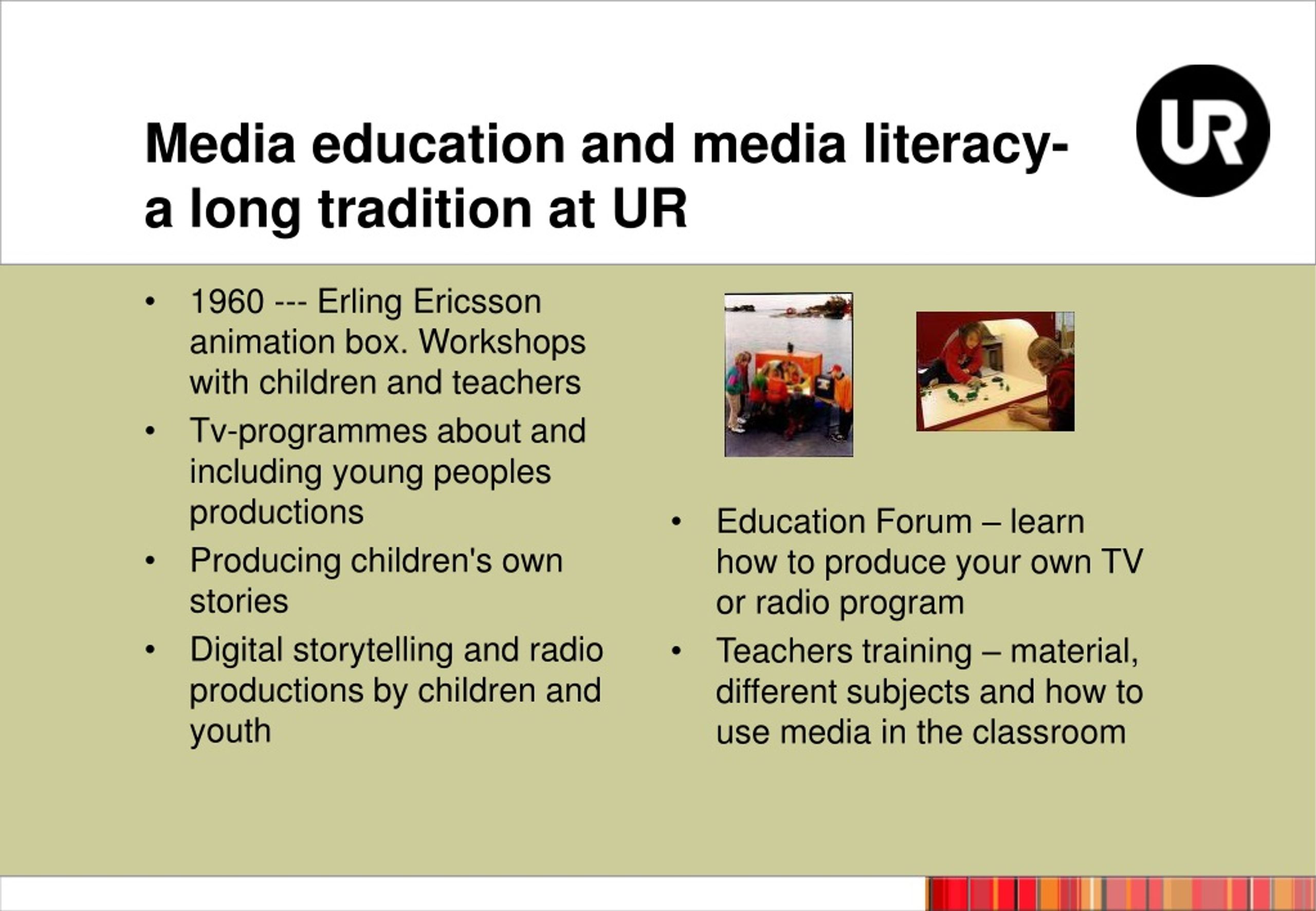 Media education and media literacy- a long tradition at UR

UR

• 1960 --- Erling Ericsson animation box. Workshops with children and teachers
• Tv-programmes about and including young peoples productions
• Producing children's own stories
• Digital storytelling and radio productions by children and youth

• Education Forum – learn how to produce your own TV or radio program
• Teachers training – material, different subjects and how to use media in the classroom